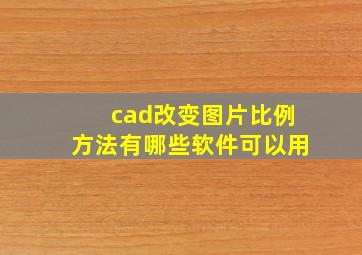 cad改变图片比例
方法有哪些软件可以用